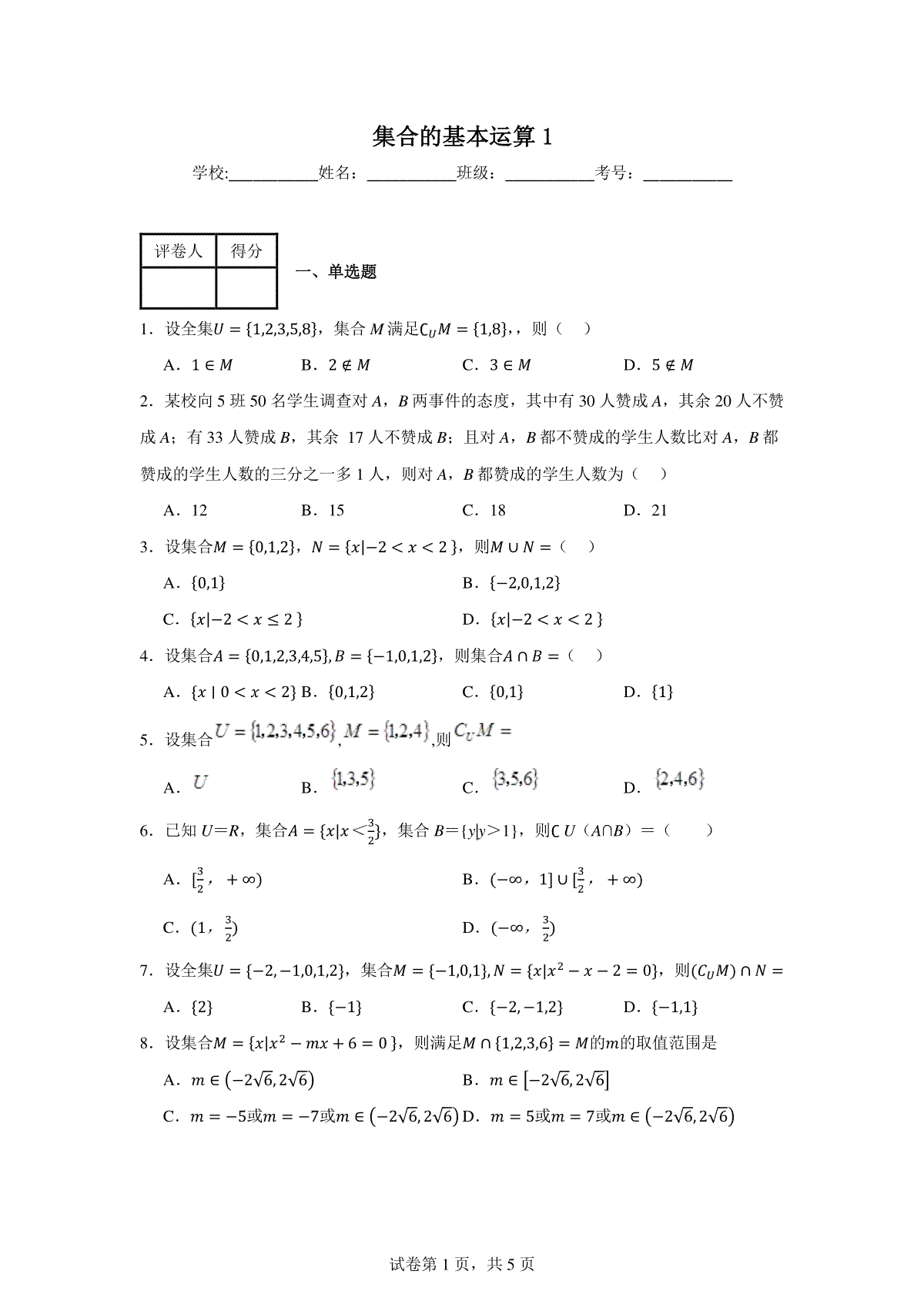 集合的基本运算 1

学校:___________姓名：___________班级：___________考号：___________

| 评卷人 | 得分 |
|---|---|
| | |

一、单选题

1．设全集$U=\{1,2,3,5,8\}$，集合 $M$ 满足$\complement_U M=\{1,8\}$,，则（　）

A．$1\in M$　　B．$2\notin M$　　C．$3\in M$　　D．$5\notin M$

2．某校向 5 班 50 名学生调查对 $A$，$B$ 两事件的态度，其中有 30 人赞成 $A$，其余 20 人不赞成 $A$；有 33 人赞成 $B$，其余 17 人不赞成 $B$；且对 $A$，$B$ 都不赞成的学生人数比对 $A$，$B$ 都赞成的学生人数的三分之一多 1 人，则对 $A$，$B$ 都赞成的学生人数为（　）

A．12　　B．15　　C．18　　D．21

3．设集合$M=\{0,1,2\}$，$N=\{x|-2<x<2\}$，则$M\cup N=$（　）

A．$\{0,1\}$

B．$\{-2,0,1,2\}$

C．$\{x|-2<x\leq 2\}$

D．$\{x|-2<x<2\}$

4．设集合$A=\{0,1,2,3,4,5\},B=\{-1,0,1,2\}$，则集合$A\cap B=$（　）

A．$\{x\mid 0<x<2\}$ B．$\{0,1,2\}$　　C．$\{0,1\}$　　D．$\{1\}$

5．设集合$U=\{1,2,3,4,5,6\}$,$M=\{1,2,4\}$,则$C_U M=$

A．$U$　　B．$\{1,3,5\}$　　C．$\{3,5,6\}$　　D．$\{2,4,6\}$

6．已知 $U=R$，集合$A=\{x|x<\frac{3}{2}\}$，集合 $B=\{y|y>1\}$，则$\complement U$（$A\cap B$）＝（　　）

A．$[\frac{3}{2}，+\infty)$

B．$(-\infty，1]\cup[\frac{3}{2}，+\infty)$

C．$(1，\frac{3}{2})$

D．$(-\infty，\frac{3}{2})$

7．设全集$U=\{-2,-1,0,1,2\}$，集合$M=\{-1,0,1\},N=\{x|x^2-x-2=0\}$，则$(C_U M)\cap N=$

A．$\{2\}$　　B．$\{-1\}$　　C．$\{-2,-1,2\}$　　D．$\{-1,1\}$

8．设集合$M=\{x|x^2-mx+6=0\}$，则满足$M\cap\{1,2,3,6\}=M$的$m$的取值范围是

A．$m\in(-2\sqrt{6},2\sqrt{6})$

B．$m\in[-2\sqrt{6},2\sqrt{6}]$

C．$m=-5$或$m=-7$或$m\in(-2\sqrt{6},2\sqrt{6})$

D．$m=5$或$m=7$或$m\in(-2\sqrt{6},2\sqrt{6})$

试卷第 1 页，共 5 页